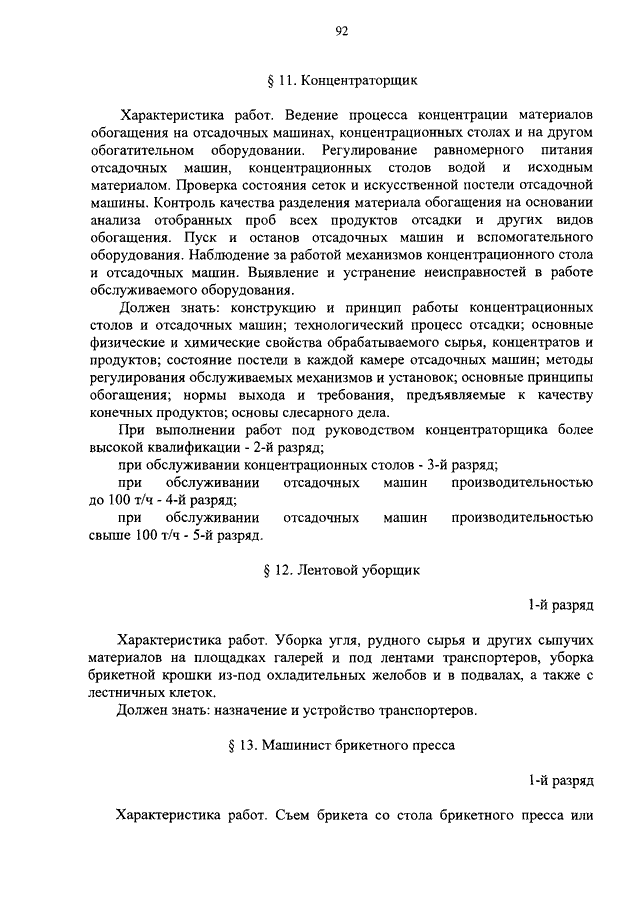 92

§ 11. Концентраторщик

Характеристика работ. Ведение процесса концентрации материалов обогащения на отсадочных машинах, концентрационных столах и на другом обогатительном оборудовании. Регулирование равномерного питания отсадочных машин, концентрационных столов водой и исходным материалом. Проверка состояния сеток и искусственной постели отсадочной машины. Контроль качества разделения материала обогащения на основании анализа отобранных проб всех продуктов отсадки и других видов обогащения. Пуск и останов отсадочных машин и вспомогательного оборудования. Наблюдение за работой механизмов концентрационного стола и отсадочных машин. Выявление и устранение неисправностей в работе обслуживаемого оборудования.

Должен знать: конструкцию и принцип работы концентрационных столов и отсадочных машин; технологический процесс отсадки; основные физические и химические свойства обрабатываемого сырья, концентратов и продуктов; состояние постели в каждой камере отсадочных машин; методы регулирования обслуживаемых механизмов и установок; основные принципы обогащения; нормы выхода и требования, предъявляемые к качеству конечных продуктов; основы слесарного дела.

При выполнении работ под руководством концентраторщика более высокой квалификации - 2-й разряд;

при обслуживании концентрационных столов - 3-й разряд;

при обслуживании отсадочных машин производительностью до 100 т/ч - 4-й разряд;

при обслуживании отсадочных машин производительностью свыше 100 т/ч - 5-й разряд.

§ 12. Лентовой уборщик

1-й разряд

Характеристика работ. Уборка угля, рудного сырья и других сыпучих материалов на площадках галерей и под лентами транспортеров, уборка брикетной крошки из-под охладительных желобов и в подвалах, а также с лестничных клеток.

Должен знать: назначение и устройство транспортеров.

§ 13. Машинист брикетного пресса

1-й разряд

Характеристика работ. Съем брикета со стола брикетного пресса или